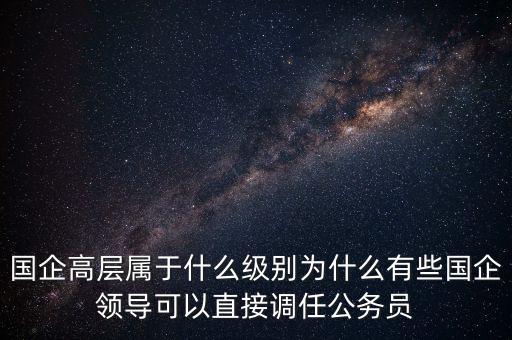 国企高层属于什么级别为什么有些国企领导可以直接调任公务员